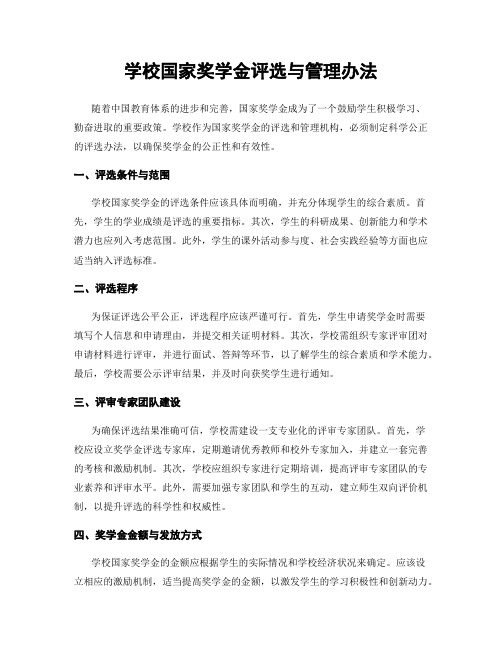 学校国家奖学金评选与管理办法

随着中国教育体系的进步和完善，国家奖学金成为了一个鼓励学生积极学习、勤奋进取的重要政策。学校作为国家奖学金的评选和管理机构，必须制定科学公正的评选办法，以确保奖学金的公正性和有效性。

一、评选条件与范围

学校国家奖学金的评选条件应该具体而明确，并充分体现学生的综合素质。首先，学生的学业成绩是评选的重要指标。其次，学生的科研成果、创新能力和学术潜力也应列入考虑范围。此外，学生的课外活动参与度、社会实践经验等方面也应适当纳入评选标准。

二、评选程序

为保证评选公平公正，评选程序应该严谨可行。首先，学生申请奖学金时需要填写个人信息和申请理由，并提交相关证明材料。其次，学校需组织专家评审团对申请材料进行评审，并进行面试、答辩等环节，以了解学生的综合素质和学术能力。最后，学校需要公示评审结果，并及时向获奖学生进行通知。

三、评审专家团队建设

为确保评选结果准确可信，学校需建设一支专业化的评审专家团队。首先，学校应设立奖学金评选专家库，定期邀请优秀教师和校外专家加入，并建立一套完善的考核和激励机制。其次，学校应组织专家进行定期培训，提高评审专家团队的专业素养和评审水平。此外，需要加强专家团队和学生的互动，建立师生双向评价机制，以提升评选的科学性和权威性。

四、奖学金金额与发放方式

学校国家奖学金的金额应根据学生的实际情况和学校经济状况来确定。应该设立相应的激励机制，适当提高奖学金的金额，以激发学生的学习积极性和创新动力。